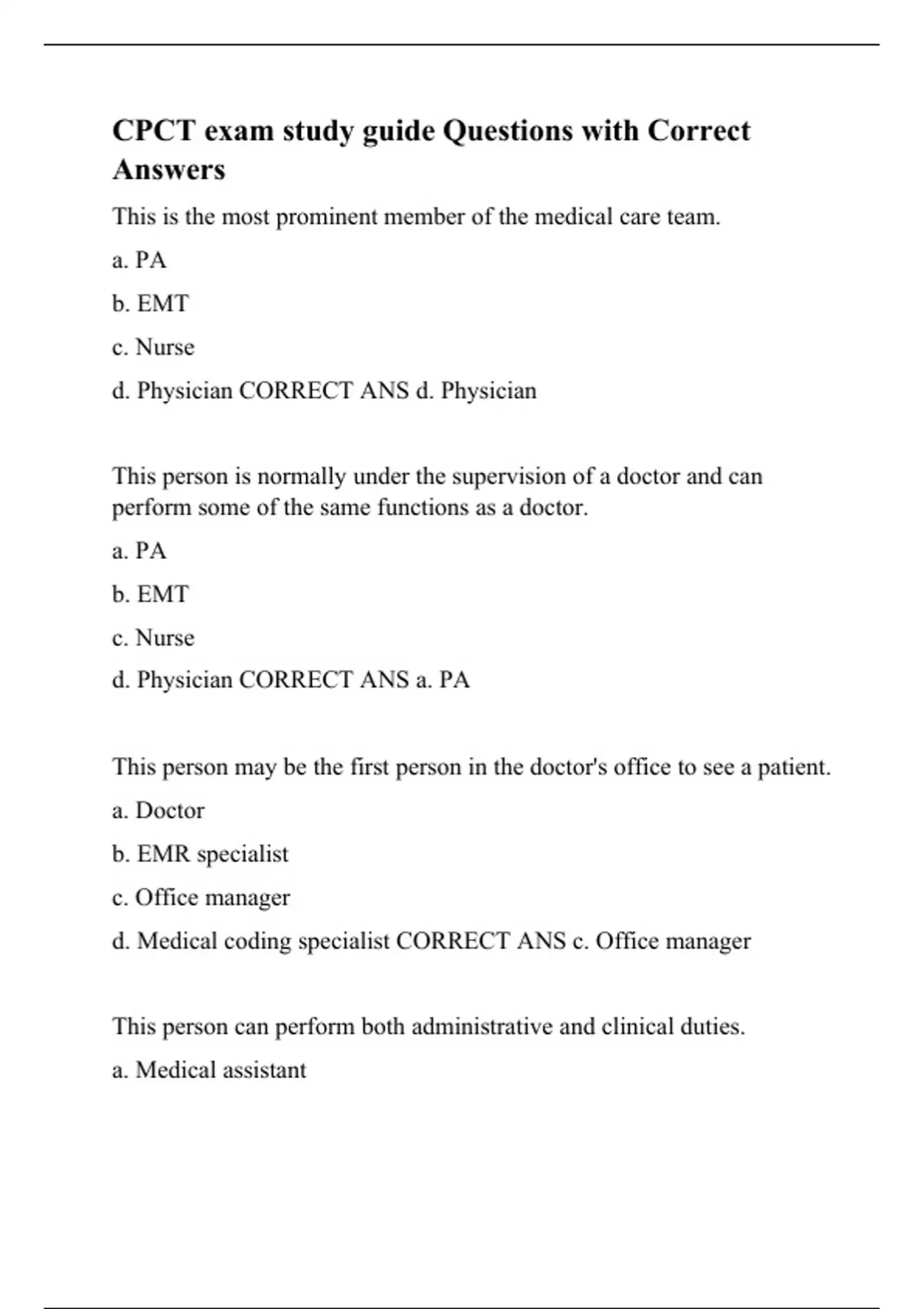 CPCT exam study guide Questions with Correct Answers

This is the most prominent member of the medical care team.

a. PA

b. EMT

c. Nurse

d. Physician CORRECT ANS d. Physician

This person is normally under the supervision of a doctor and can perform some of the same functions as a doctor.

a. PA

b. EMT

c. Nurse

d. Physician CORRECT ANS a. PA

This person may be the first person in the doctor's office to see a patient.

a. Doctor

b. EMR specialist

c. Office manager

d. Medical coding specialist CORRECT ANS c. Office manager

This person can perform both administrative and clinical duties.

a. Medical assistant